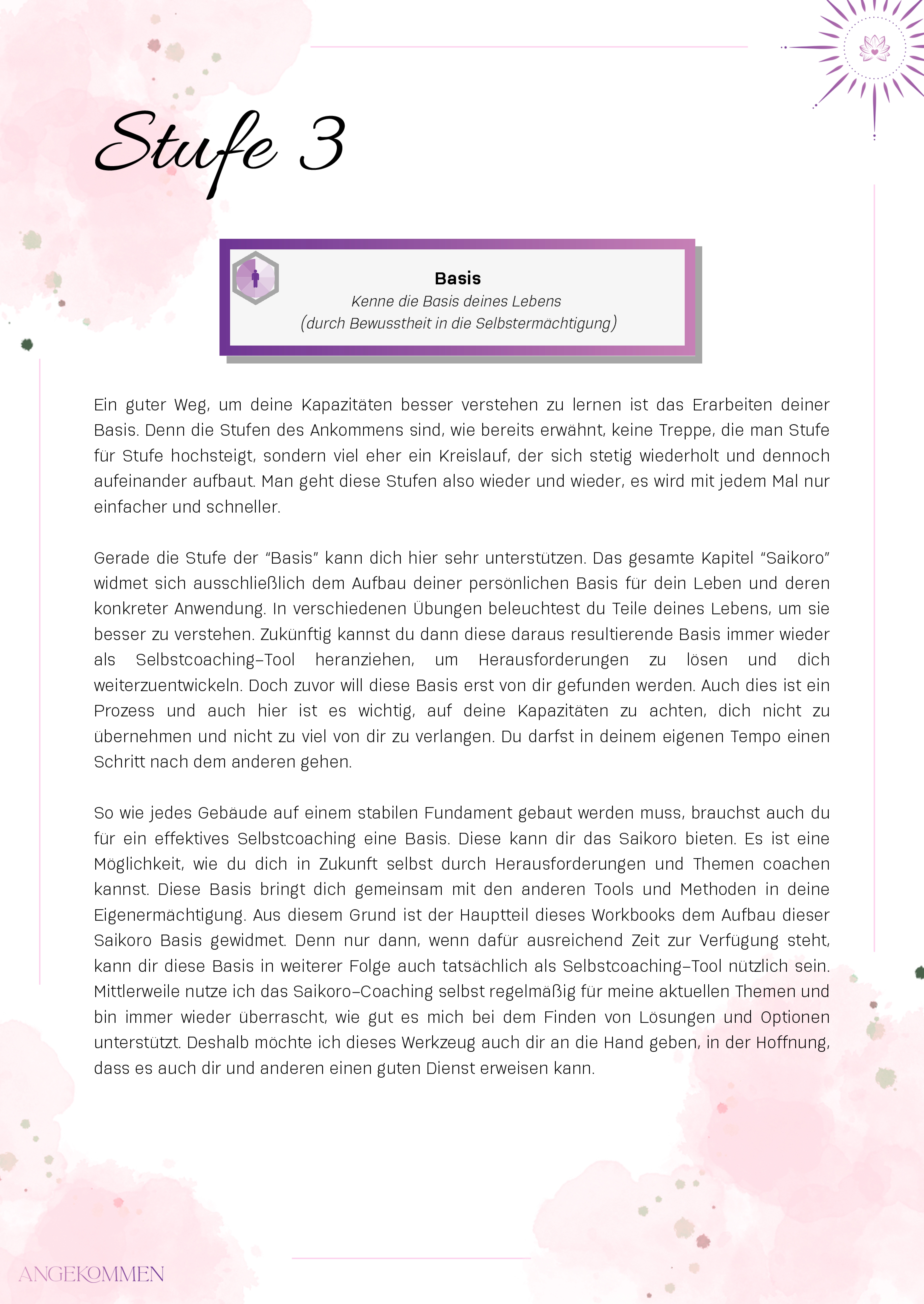 Stufe 3

Basis
Kenne die Basis deines Lebens
(durch Bewusstheit in die Selbstermächtigung)

Ein guter Weg, um deine Kapazitäten besser verstehen zu lernen ist das Erarbeiten deiner Basis. Denn die Stufen des Ankommens sind, wie bereits erwähnt, keine Treppe, die man Stufe für Stufe hochsteigt, sondern viel eher ein Kreislauf, der sich stetig wiederholt und dennoch aufeinander aufbaut. Man geht diese Stufen also wieder und wieder, es wird mit jedem Mal nur einfacher und schneller.

Gerade die Stufe der "Basis" kann dich hier sehr unterstützen. Das gesamte Kapitel "Saikoro" widmet sich ausschließlich dem Aufbau deiner persönlichen Basis für dein Leben und deren konkreter Anwendung. In verschiedenen Übungen beleuchtest du Teile deines Lebens, um sie besser zu verstehen. Zukünftig kannst du dann diese daraus resultierende Basis immer wieder als Selbstcoaching-Tool heranziehen, um Herausforderungen zu lösen und dich weiterzuentwickeln. Doch zuvor will diese Basis erst von dir gefunden werden. Auch dies ist ein Prozess und auch hier ist es wichtig, auf deine Kapazitäten zu achten, dich nicht zu übernehmen und nicht zu viel von dir zu verlangen. Du darfst in deinem eigenen Tempo einen Schritt nach dem anderen gehen.

So wie jedes Gebäude auf einem stabilen Fundament gebaut werden muss, brauchst auch du für ein effektives Selbstcoaching eine Basis. Diese kann dir das Saikoro bieten. Es ist eine Möglichkeit, wie du dich in Zukunft selbst durch Herausforderungen und Themen coachen kannst. Diese Basis bringt dich gemeinsam mit den anderen Tools und Methoden in deine Eigenermächtigung. Aus diesem Grund ist der Hauptteil dieses Workbooks dem Aufbau dieser Saikoro Basis gewidmet. Denn nur dann, wenn dafür ausreichend Zeit zur Verfügung steht, kann dir diese Basis in weiterer Folge auch tatsächlich als Selbstcoaching-Tool nützlich sein. Mittlerweile nutze ich das Saikoro-Coaching selbst regelmäßig für meine aktuellen Themen und bin immer wieder überrascht, wie gut es mich bei dem Finden von Lösungen und Optionen unterstützt. Deshalb möchte ich dieses Werkzeug auch dir an die Hand geben, in der Hoffnung, dass es auch dir und anderen einen guten Dienst erweisen kann.

ANGEKOMMEN